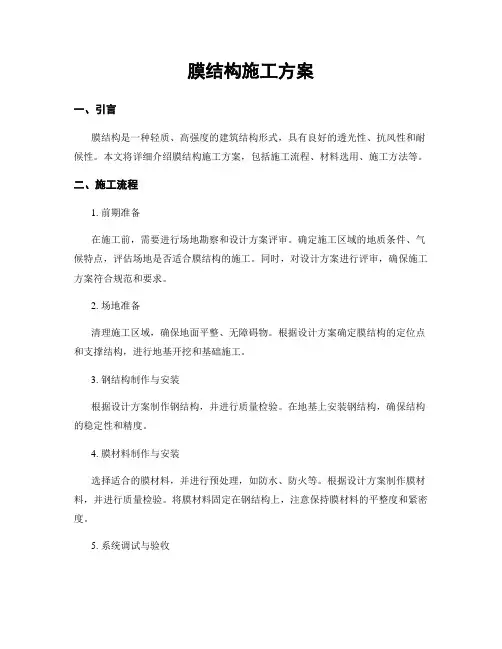 膜结构施工方案

一、引言

膜结构是一种轻质、高强度的建筑结构形式，具有良好的透光性、抗风性和耐候性。本文将详细介绍膜结构施工方案，包括施工流程、材料选用、施工方法等。

二、施工流程

1. 前期准备

在施工前，需要进行场地勘察和设计方案评审。确定施工区域的地质条件、气候特点，评估场地是否适合膜结构的施工。同时，对设计方案进行评审，确保施工方案符合规范和要求。

2. 场地准备

清理施工区域，确保地面平整、无障碍物。根据设计方案确定膜结构的定位点和支撑结构，进行地基开挖和基础施工。

3. 钢结构制作与安装

根据设计方案制作钢结构，并进行质量检验。在地基上安装钢结构，确保结构的稳定性和精度。

4. 膜材料制作与安装

选择适合的膜材料，并进行预处理，如防水、防火等。根据设计方案制作膜材料，并进行质量检验。将膜材料固定在钢结构上，注意保持膜材料的平整度和紧密度。

5. 系统调试与验收